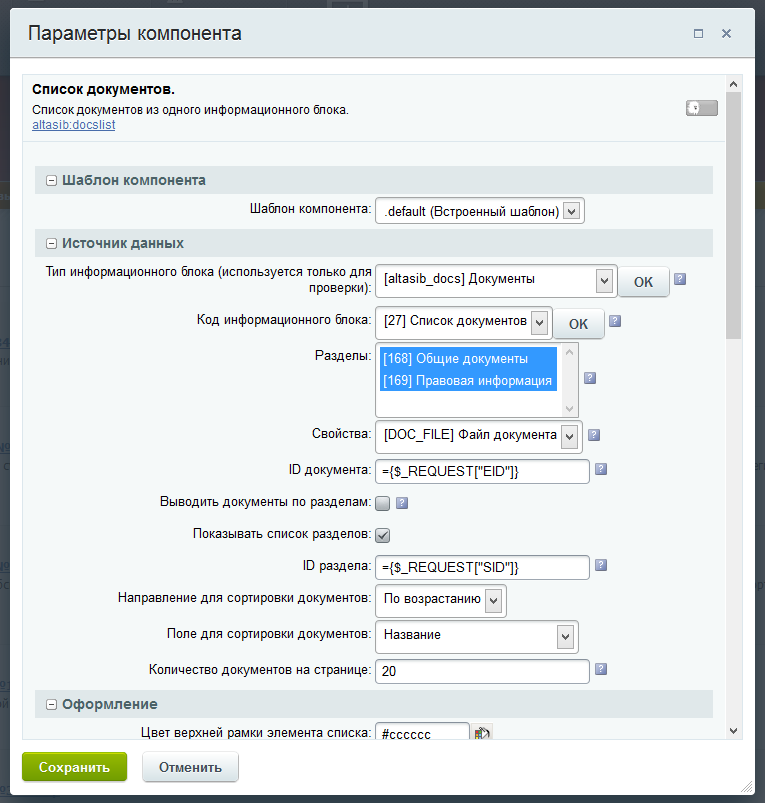 Параметры компонента

Список документов.
Список документов из одного информационного блока.
altasib:docslist

Шаблон компонента

Шаблон компонента: .default (Встроенный шаблон)

Источник данных

Тип информационного блока (используется только для проверки): [altasib_docs] Документы OK ?

Код информационного блока: [27] Список документов OK ?

Разделы: [168] Общие документы
[169] Правовая информация ?

Свойства: [DOC_FILE] Файл документа ?

ID документа: ={$_REQUEST["EID"]} ?

Выводить документы по разделам: ?

Показывать список разделов:

ID раздела: ={$_REQUEST["SID"]} ?

Направление для сортировки документов: По возрастанию

Поле для сортировки документов: Название

Количество документов на странице: 20 ?

Оформление

Цвет верхней рамки элемента списка: #cccccc

Сохранить Отменить